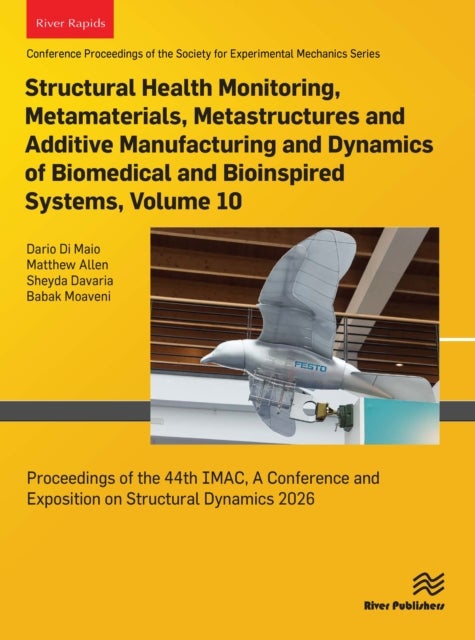 River Rapids

Conference Proceedings of the Society for Experimental Mechanics Series

Structural Health Monitoring, Metamaterials, Metastructures and Additive Manufacturing and Dynamics of Biomedical and Bioinspired Systems, Volume 10

Dario Di Maio
Matthew Allen
Sheyda Davaria
Babak Moaveni

FESTO

Proceedings of the 44th IMAC, A Conference and Exposition on Structural Dynamics 2026

River Publishers